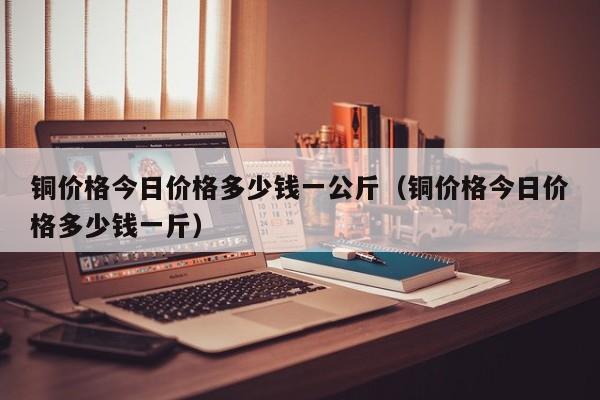 铜价格今日价格多少钱一公斤（铜价格今日价格多少钱一斤）